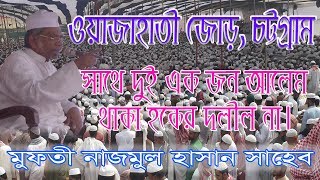 ওয়াজাহাতী জোড়, চট্টগ্রাম

সাথে দুই এক জন আলেম থাকা হকের দলীল না।

মুফতী নাজমুল হাসান সাহেব